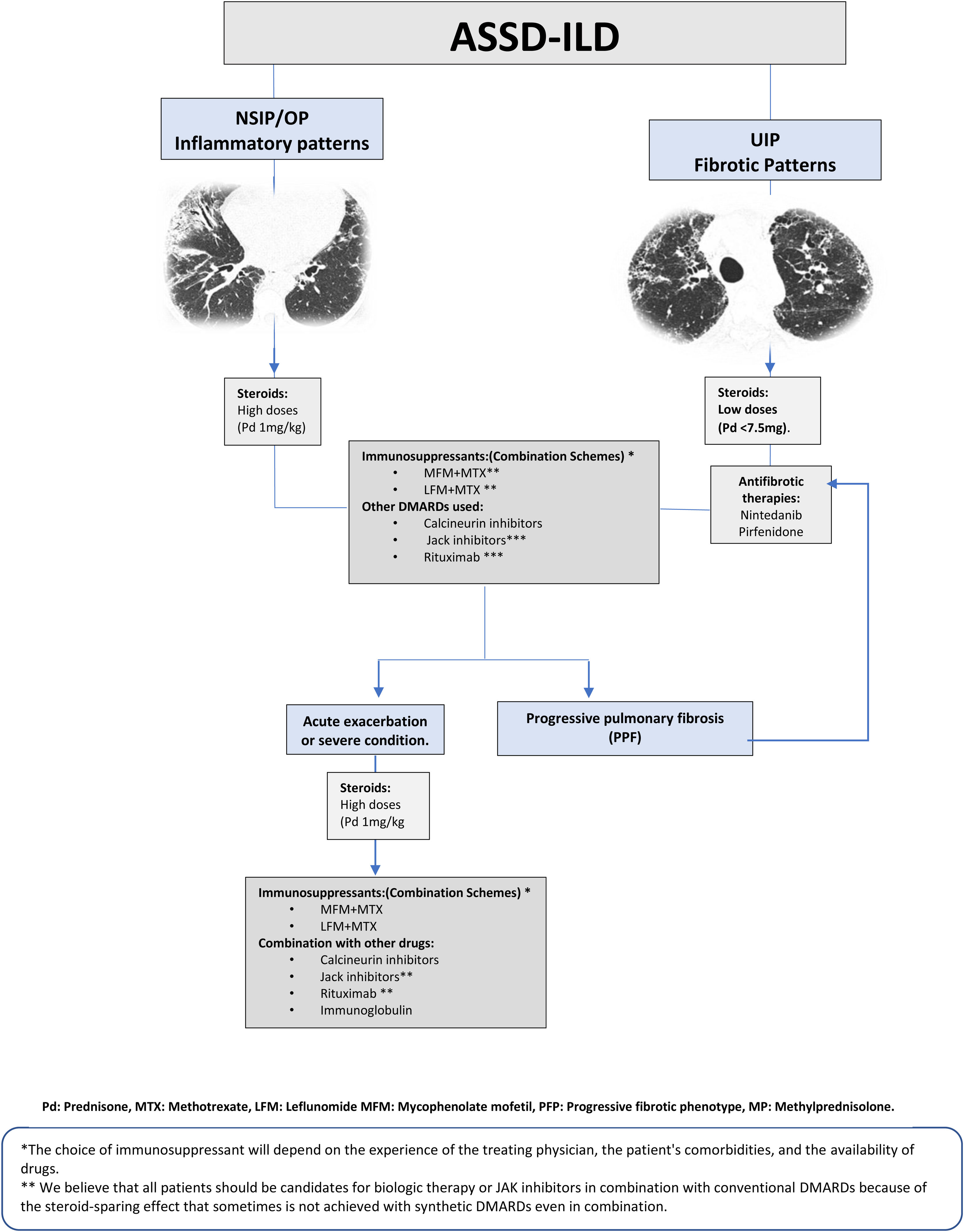 ASSD-ILD

NSIP/OP
Inflammatory patterns

UIP
Fibrotic Patterns

Steroids:
High doses
(Pd 1mg/kg)

Steroids:
Low doses
(Pd <7.5mg).

Immunosuppressants:(Combination Schemes) *
• MFM+MTX**
• LFM+MTX **
Other DMARDs used:
• Calcineurin inhibitors
• Jack inhibitors***
• Rituximab ***

Antifibrotic therapies:
Nintedanib
Pirfenidone

Acute exacerbation or severe condition.

Progressive pulmonary fibrosis (PPF)

Steroids:
High doses
(Pd 1mg/kg

Immunosuppressants:(Combination Schemes) *
• MFM+MTX
• LFM+MTX
Combination with other drugs:
• Calcineurin inhibitors
• Jack inhibitors**
• Rituximab **
• Immunoglobulin

Pd: Prednisone, MTX: Methotrexate, LFM: Leflunomide MFM: Mycophenolate mofetil, PFP: Progressive fibrotic phenotype, MP: Methylprednisolone.

*The choice of immunosuppressant will depend on the experience of the treating physician, the patient's comorbidities, and the availability of drugs.
** We believe that all patients should be candidates for biologic therapy or JAK inhibitors in combination with conventional DMARDs because of the steroid-sparing effect that sometimes is not achieved with synthetic DMARDs even in combination.